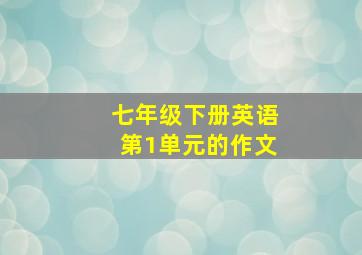 七年级下册英语
第1单元的作文